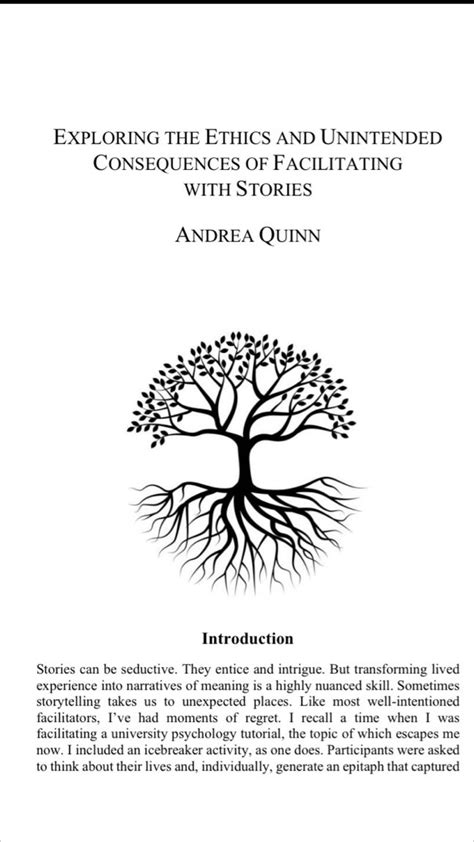 EXPLORING THE ETHICS AND UNINTENDED CONSEQUENCES OF FACILITATING WITH STORIES

ANDREA QUINN

Introduction

Stories can be seductive. They entice and intrigue. But transforming lived experience into narratives of meaning is a highly nuanced skill. Sometimes storytelling takes us to unexpected places. Like most well-intentioned facilitators, I've had moments of regret. I recall a time when I was facilitating a university psychology tutorial, the topic of which escapes me now. I included an icebreaker activity, as one does. Participants were asked to think about their lives and, individually, generate an epitaph that captured